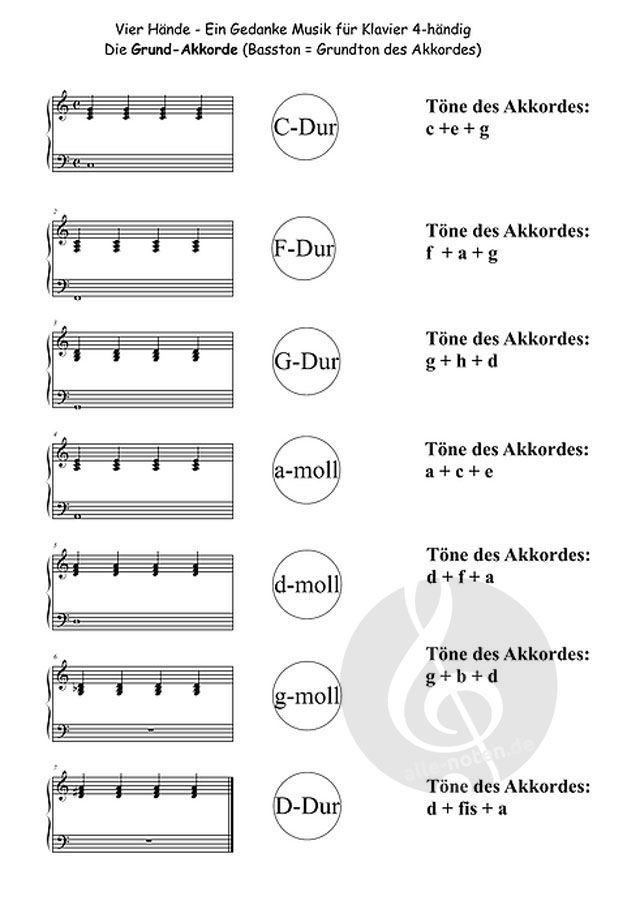 Vier Hände - Ein Gedanke Musik für Klavier 4-händig
Die Grund-Akkorde (Basston = Grundton des Akkordes)

C-Dur

Töne des Akkordes:
c +e + g

2

F-Dur

Töne des Akkordes:
f + a + g

3

G-Dur

Töne des Akkordes:
g + h + d

4

a-moll

Töne des Akkordes:
a + c + e

5

d-moll

Töne des Akkordes:
d + f + a

6

g-moll

Töne des Akkordes:
g + b + d

7

D-Dur

Töne des Akkordes:
d + fis + a

alle-noten.de